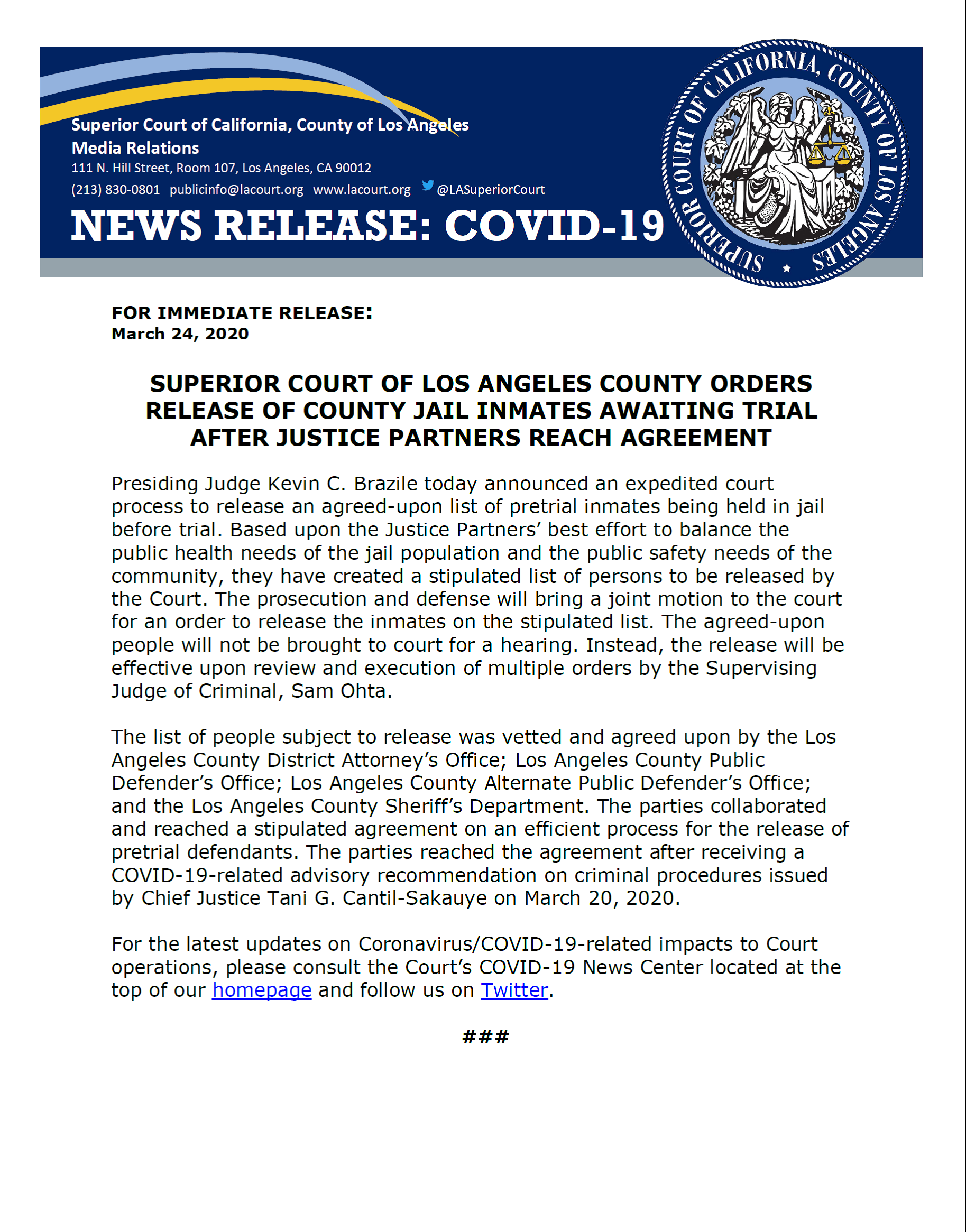 Superior Court of California, County of Los Angeles
Media Relations
111 N. Hill Street, Room 107, Los Angeles, CA 90012
(213) 830-0801 publicinfo@lacourt.org www.lacourt.org @LASuperiorCourt

NEWS RELEASE: COVID-19

SUPERIOR COURT OF CALIFORNIA, COUNTY OF LOS ANGELES

FOR IMMEDIATE RELEASE:
March 24, 2020

SUPERIOR COURT OF LOS ANGELES COUNTY ORDERS RELEASE OF COUNTY JAIL INMATES AWAITING TRIAL AFTER JUSTICE PARTNERS REACH AGREEMENT

Presiding Judge Kevin C. Brazile today announced an expedited court process to release an agreed-upon list of pretrial inmates being held in jail before trial. Based upon the Justice Partners' best effort to balance the public health needs of the jail population and the public safety needs of the community, they have created a stipulated list of persons to be released by the Court. The prosecution and defense will bring a joint motion to the court for an order to release the inmates on the stipulated list. The agreed-upon people will not be brought to court for a hearing. Instead, the release will be effective upon review and execution of multiple orders by the Supervising Judge of Criminal, Sam Ohta.

The list of people subject to release was vetted and agreed upon by the Los Angeles County District Attorney's Office; Los Angeles County Public Defender's Office; Los Angeles County Alternate Public Defender's Office; and the Los Angeles County Sheriff's Department. The parties collaborated and reached a stipulated agreement on an efficient process for the release of pretrial defendants. The parties reached the agreement after receiving a COVID-19-related advisory recommendation on criminal procedures issued by Chief Justice Tani G. Cantil-Sakauye on March 20, 2020.

For the latest updates on Coronavirus/COVID-19-related impacts to Court operations, please consult the Court's COVID-19 News Center located at the top of our homepage and follow us on Twitter.

###